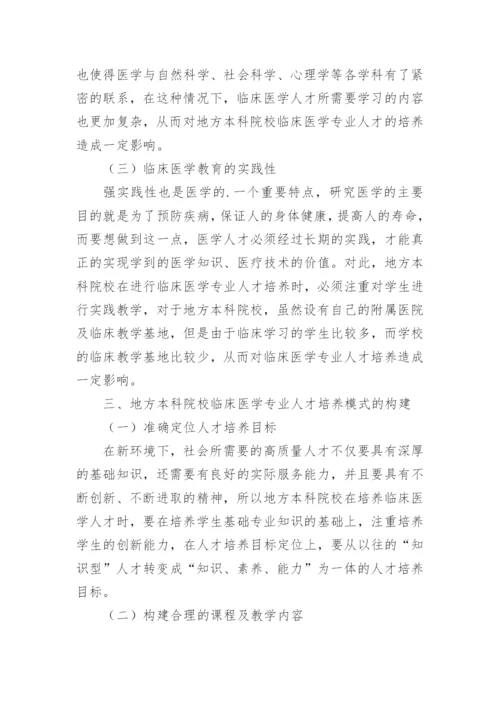 也使得医学与自然科学、社会科学、心理学等各学科有了紧密的联系，在这种情况下，临床医学人才所需要学习的内容也更加复杂，从而对地方本科院校临床医学专业人才的培养造成一定影响。

（三）临床医学教育的实践性

强实践性也是医学的.一个重要特点，研究医学的主要目的就是为了预防疾病，保证人的身体健康，提高人的寿命，而要想做到这一点，医学人才必须经过长期的实践，才能真正的实现学到的医学知识、医疗技术的价值。对此，地方本科院校在进行临床医学专业人才培养时，必须注重对学生进行实践教学，对于地方本科院校，虽然设有自己的附属医院及临床教学基地，但是由于临床学习的学生比较多，而学校的临床教学基地比较少，从而对临床医学专业人才培养造成一定影响。

三、地方本科院校临床医学专业人才培养模式的构建

（一）准确定位人才培养目标

在新环境下，社会所需要的高质量人才不仅要具有深厚的基础知识，还需要有良好的实际服务能力，并且要具有不断创新、不断进取的精神，所以地方本科院校在培养临床医学人才时，要在培养学生基础专业知识的基础上，注重培养学生的创新能力，在人才培养目标定位上，要从以往的“知识型”人才转变成“知识、素养、能力”为一体的人才培养目标。

（二）构建合理的课程及教学内容